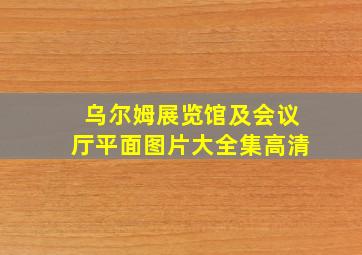 乌尔姆展览馆及会议厅平面图片大全集高清